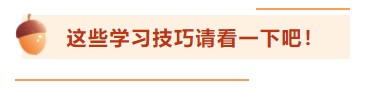 这些学习技巧请看一下吧！